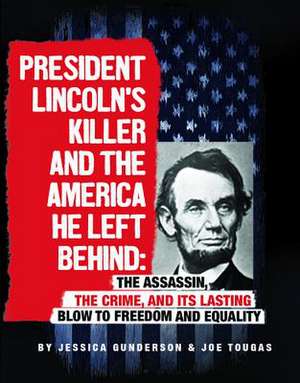 PRESIDENT LINCOLN'S KILLER AND THE AMERICA HE LEFT BEHIND:

THE ASSASSIN, THE CRIME, AND ITS LASTING BLOW TO FREEDOM AND EQUALITY

BY JESSICA GUNDERSON & JOE TOUGAS